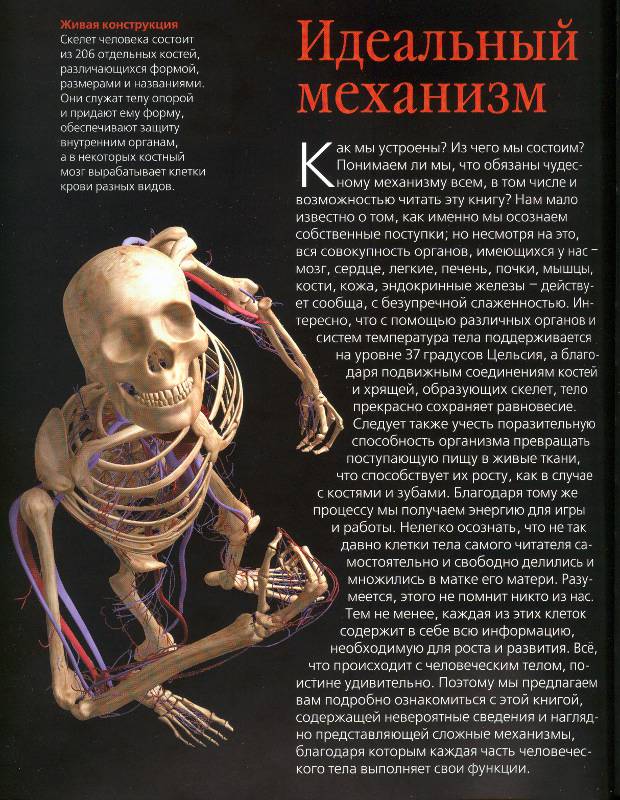 Живая конструкция
Скелет человека состоит из 206 отдельных костей, различающихся формой, размерами и названиями. Они служат телу опорой и придают ему форму, обеспечивают защиту внутренним органам, а в некоторых костный мозг вырабатывает клетки крови разных видов.

Идеальный механизм

Как мы устроены? Из чего мы состоим? Понимаем ли мы, что обязаны чудесному механизму всем, в том числе и возможностью читать эту книгу? Нам мало известно о том, как именно мы осознаем собственные поступки; но несмотря на это, вся совокупность органов, имеющихся у нас – мозг, сердце, легкие, печень, почки, мышцы, кости, кожа, эндокринные железы – действует сообща, с безупречной слаженностью. Интересно, что с помощью различных органов и систем температура тела поддерживается на уровне 37 градусов Цельсия, а благодаря подвижным соединениям костей и хрящей, образующих скелет, тело прекрасно сохраняет равновесие.
Следует также учесть поразительную способность организма превращать поступающую пищу в живые ткани, что способствует их росту, как в случае с костями и зубами. Благодаря тому же процессу мы получаем энергию для игры и работы. Нелегко осознать, что не так давно клетки тела самого читателя самостоятельно и свободно делились и множились в матке его матери. Разумеется, этого не помнит никто из нас. Тем не менее, каждая из этих клеток содержит в себе всю информацию, необходимую для роста и развития. Всё, что происходит с человеческим телом, поистине удивительно. Поэтому мы предлагаем вам подробно ознакомиться с этой книгой, содержащей невероятные сведения и наглядно представляющей сложные механизмы, благодаря которым каждая часть человеческого тела выполняет свои функции.